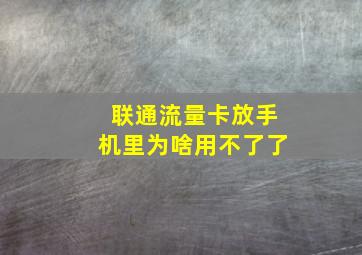 联通流量卡放手机里为啥用不了了